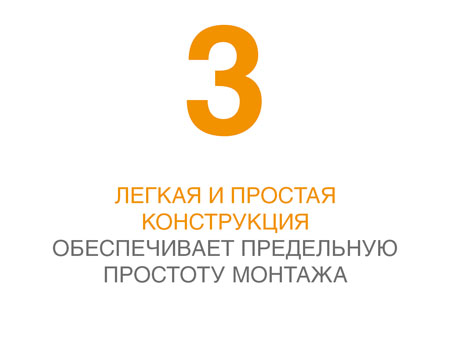 3

ЛЕГКАЯ И ПРОСТАЯ КОНСТРУКЦИЯ ОБЕСПЕЧИВАЕТ ПРЕДЕЛЬНУЮ ПРОСТОТУ МОНТАЖА